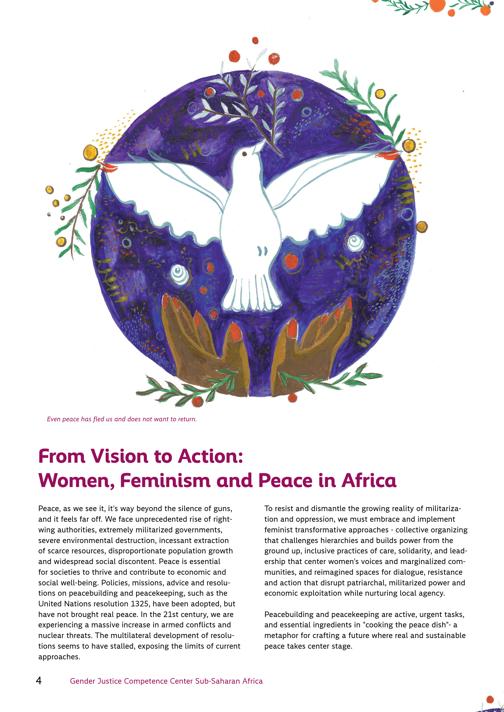 Even peace has fled us and does not want to return.

From Vision to Action:
Women, Feminism and Peace in Africa

Peace, as we see it, it's way beyond the silence of guns, and it feels far off. We face unprecedented rise of right-wing authorities, extremely militarized governments, severe environmental destruction, incessant extraction of scarce resources, disproportionate population growth and widespread social discontent. Peace is essential for societies to thrive and contribute to economic and social well-being. Policies, missions, advice and resolutions on peacebuilding and peacekeeping, such as the United Nations resolution 1325, have been adopted, but have not brought real peace. In the 21st century, we are experiencing a massive increase in armed conflicts and nuclear threats. The multilateral development of resolutions seems to have stalled, exposing the limits of current approaches.

To resist and dismantle the growing reality of militarization and oppression, we must embrace and implement feminist transformative approaches - collective organizing that challenges hierarchies and builds power from the ground up, inclusive practices of care, solidarity, and leadership that center women's voices and marginalized communities, and reimagined spaces for dialogue, resistance and action that disrupt patriarchal, militarized power and economic exploitation while nurturing local agency.

Peacebuilding and peacekeeping are active, urgent tasks, and essential ingredients in "cooking the peace dish"- a metaphor for crafting a future where real and sustainable peace takes center stage.

4 Gender Justice Competence Center Sub-Saharan Africa